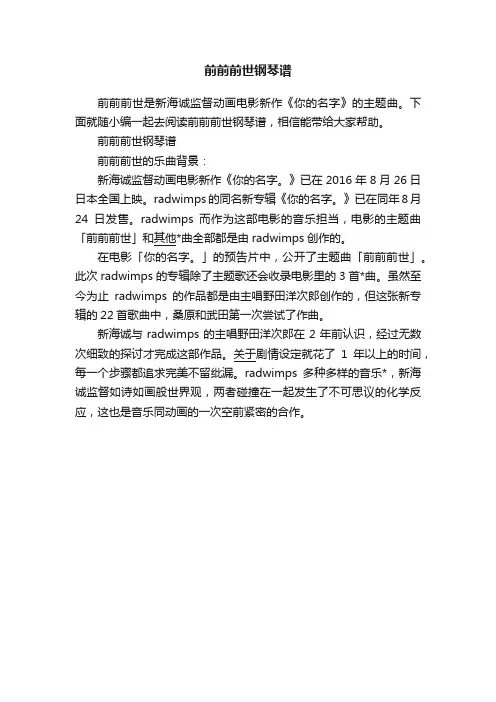 前前前世钢琴谱

前前前世是新海诚监督动画电影新作《你的名字》的主题曲。下面就随小编一起去阅读前前前世钢琴谱，相信能带给大家帮助。

前前前世钢琴谱

前前前世的乐曲背景：

新海诚监督动画电影新作《你的名字。》已在 2016 年 8 月 26 日日本全国上映。radwimps 的同名新专辑《你的名字。》已在同年 8 月 24 日发售。radwimps 而作为这部电影的音乐担当，电影的主题曲「前前前世」和其他*曲全部都是由 radwimps 创作的。

在电影「你的名字。」的预告片中，公开了主题曲「前前前世」。此次 radwimps 的专辑除了主题歌还会收录电影里的 3 首*曲。虽然至今为止 radwimps 的作品都是由主唱野田洋次郎创作的，但这张新专辑的 22 首歌曲中，桑原和武田第一次尝试了作曲。

新海诚与 radwimps 的主唱野田洋次郎在 2 年前认识，经过无数次细致的探讨才完成这部作品。关于剧情设定就花了 1 年以上的时间，每一个步骤都追求完美不留纰漏。radwimps 多种多样的音乐*，新海诚监督如诗如画般世界观，两者碰撞在一起发生了不可思议的化学反应，这也是音乐同动画的一次空前紧密的合作。